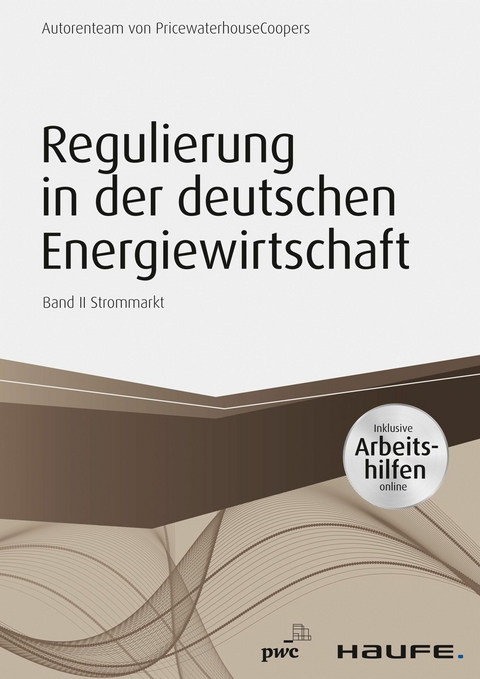 Autorenteam von PricewaterhouseCoopers

Regulierung in der deutschen Energiewirtschaft

Band II Strommarkt

Inklusive Arbeitshilfen online

pwc

HAUFE.